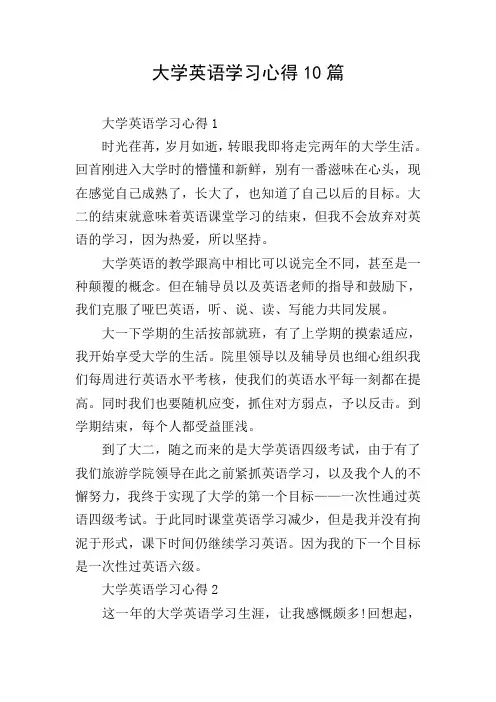 大学英语学习心得10篇

大学英语学习心得1

时光荏苒，岁月如逝，转眼我即将走完两年的大学生活。回首刚进入大学时的懵懂和新鲜，别有一番滋味在心头，现在感觉自己成熟了，长大了，也知道了自己以后的目标。大二的结束就意味着英语课堂学习的结束，但我不会放弃对英语的学习，因为热爱，所以坚持。

大学英语的教学跟高中相比可以说完全不同，甚至是一种颠覆的概念。但在辅导员以及英语老师的指导和鼓励下，我们克服了哑巴英语，听、说、读、写能力共同发展。

大一下学期的生活按部就班，有了上学期的摸索适应，我开始享受大学的生活。院里领导以及辅导员也细心组织我们每周进行英语水平考核，使我们的英语水平每一刻都在提高。同时我们也要随机应变，抓住对方弱点，予以反击。到学期结束，每个人都受益匪浅。

到了大二，随之而来的是大学英语四级考试，由于有了我们旅游学院领导在此之前紧抓英语学习，以及我个人的不懈努力，我终于实现了大学的第一个目标——一次性通过英语四级考试。于此同时课堂英语学习减少，但是我并没有拘泥于形式，课下时间仍继续学习英语。因为我的下一个目标是一次性过英语六级。

大学英语学习心得2

这一年的大学英语学习生涯，让我感慨颇多!回想起，